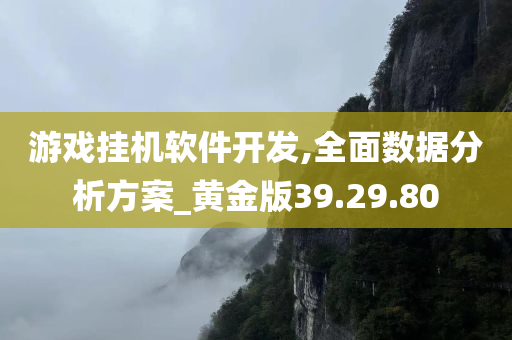 游戏挂机软件开发,全面数据分析方案_黄金版39.29.80